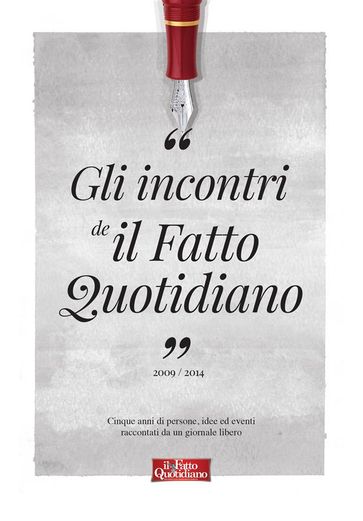 “

Gli incontri de il Fatto Quotidiano

”

2009 / 2014

Cinque anni di persone, idee ed eventi raccontati da un giornale libero

il Fatto Quotidiano